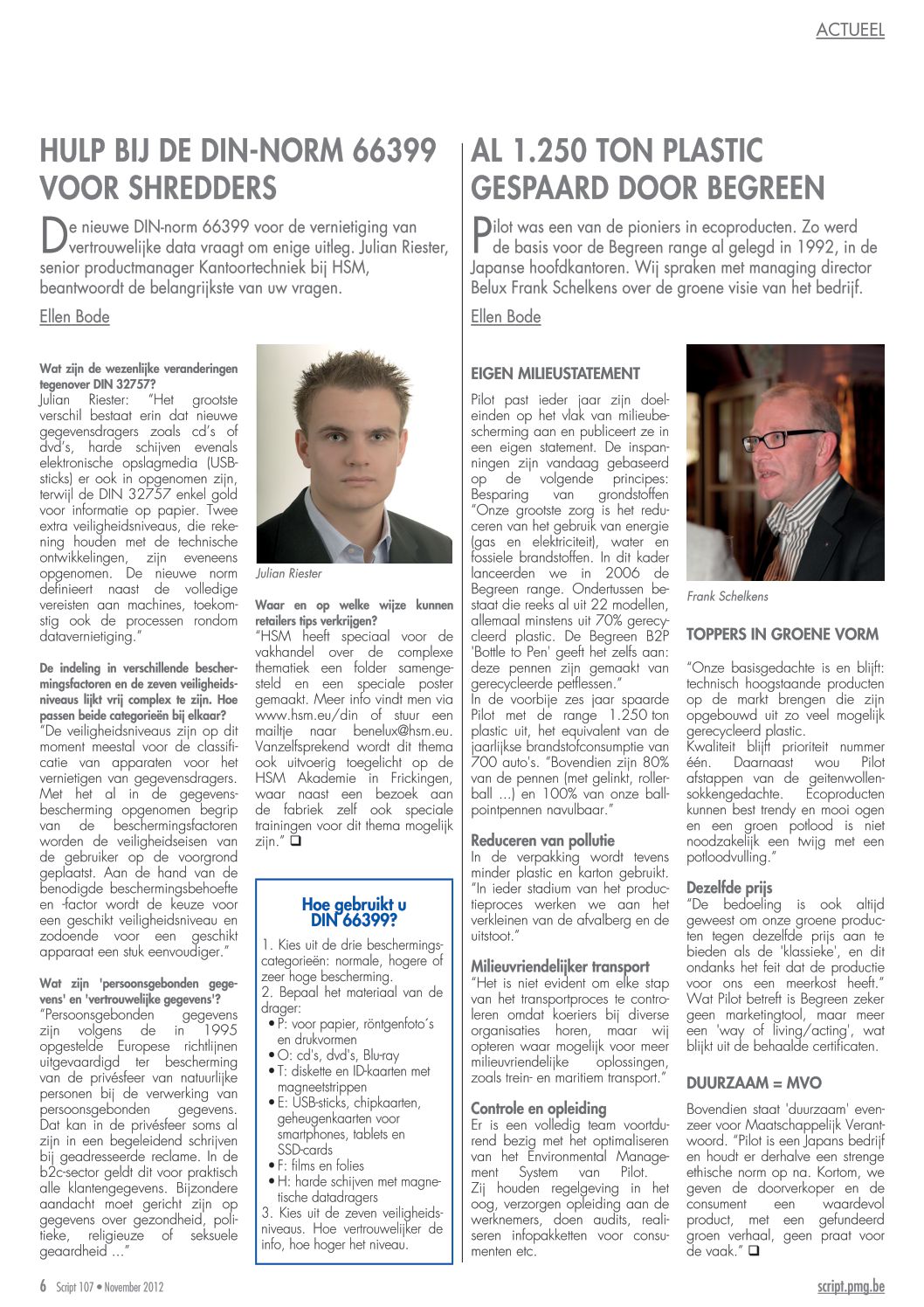 ACTUEEL

HULP BIJ DE DIN-NORM 66399 VOOR SHREDDERS

De nieuwe DIN-norm 66399 voor de vernietiging van vertrouwelijke data vraagt om enige uitleg. Julian Riester, senior productmanager Kantoortechniek bij HSM, beantwoordt de belangrijkste van uw vragen.

Ellen Bode

Wat zijn de wezenlijke veranderingen tegenover DIN 32757?
Julian Riester: "Het grootste verschil bestaat erin dat nieuwe gegevensdragers zoals cd's of dvd's, harde schijven evenals elektronische opslagmedia (USB-sticks) er ook in opgenomen zijn, terwijl de DIN 32757 enkel gold voor informatie op papier. Twee extra veiligheidsniveaus, die rekening houden met de technische ontwikkelingen, zijn eveneens opgenomen. De nieuwe norm definieert naast de volledige vereisten aan machines, toekomstig ook de processen rondom datavernietiging."

De indeling in verschillende beschermingsfactoren en de zeven veiligheidsniveaus lijkt vrij complex te zijn. Hoe passen beide categorieën bij elkaar?
"De veiligheidsniveaus zijn op dit moment meestal voor de classificatie van apparaten voor het vernietigen van gegevensdragers. Met het al in de gegevensbescherming opgenomen begrip van de beschermingsfactoren worden de veiligheidseisen van de gebruiker op de voorgrond geplaatst. Aan de hand van de benodigde beschermingsbehoefte en -factor wordt de keuze voor een geschikt veiligheidsniveau en zodoende voor een geschikt apparaat een stuk eenvoudiger."

Wat zijn 'persoonsgebonden gegevens' en 'vertrouwelijke gegevens'?
"Persoonsgebonden gegevens zijn volgens de in 1995 opgestelde Europese richtlijnen uitgevaardigd ter bescherming van de privésfeer van natuurlijke personen bij de verwerking van persoonsgebonden gegevens. Dat kan in de privésfeer soms al zijn in een begeleidend schrijven bij geadresseerde reclame. In de b2c-sector geldt dit voor praktisch alle klantengegevens. Bijzondere aandacht moet gericht zijn op gegevens over gezondheid, politieke, religieuze of seksuele geaardheid ..."

Julian Riester

Waar en op welke wijze kunnen retailers tips verkrijgen?
"HSM heeft speciaal voor de vakhandel over de complexe thematiek een folder samengesteld en een speciale poster gemaakt. Meer info vindt men via www.hsm.eu/din of stuur een mailtje naar benelux@hsm.eu. Vanzelfsprekend wordt dit thema ook uitvoerig toegelicht op de HSM Akademie in Frickingen, waar naast een bezoek aan de fabriek zelf ook speciale trainingen voor dit thema mogelijk zijn." ❑

Hoe gebruikt u DIN 66399?
1. Kies uit de drie beschermingscategorieën: normale, hogere of zeer hoge bescherming.
2. Bepaal het materiaal van de drager:
• P: voor papier, röntgenfoto's en drukvormen
• O: cd's, dvd's, Blu-ray
• T: diskette en ID-kaarten met magneetstrippen
• E: USB-sticks, chipkaarten, geheugenkaarten voor smartphones, tablets en SSD-cards
• F: films en folies
• H: harde schijven met magnetische datadragers
3. Kies uit de zeven veiligheidsniveaus. Hoe vertrouwelijker de info, hoe hoger het niveau.

AL 1.250 TON PLASTIC GESPAARD DOOR BEGREEN

Pilot was een van de pioniers in ecoproducten. Zo werd de basis voor de Begreen range al gelegd in 1992, in de Japanse hoofdkantoren. Wij spraken met managing director Belux Frank Schelkens over de groene visie van het bedrijf.

Ellen Bode

EIGEN MILIEUSTATEMENT
Pilot past ieder jaar zijn doeleinden op het vlak van milieubescherming aan en publiceert ze in een eigen statement. De inspanningen zijn vandaag gebaseerd op de volgende principes: Besparing van grondstoffen "Onze grootste zorg is het reduceren van het gebruik van energie (gas en elektriciteit), water en fossiele brandstoffen. In dit kader lanceerden we in 2006 de Begreen range. Ondertussen bestaat die reeks al uit 22 modellen, allemaal minstens uit 70% gerecycleerd plastic. De Begreen B2P 'Bottle to Pen' geeft het zelfs aan: deze pennen zijn gemaakt van gerecycleerde petflessen."
In de voorbije zes jaar spaarde Pilot met de range 1.250 ton plastic uit, het equivalent van de jaarlijkse brandstofconsumptie van 700 auto's. "Bovendien zijn 80% van de pennen (met gelinkt, rollerball ...) en 100% van onze ballpointpennen navulbaar."

Reduceren van pollutie
In de verpakking wordt tevens minder plastic en karton gebruikt. "In ieder stadium van het productieproces werken we aan het verkleinen van de afvalberg en de uitstoot."

Milieuvriendelijker transport
"Het is niet evident om elke stap van het transportproces te controleren omdat koeriers bij diverse organisaties horen, maar wij opteren waar mogelijk voor meer milieuvriendelijke oplossingen, zoals trein- en maritiem transport."

Controle en opleiding
Er is een volledig team voortdurend bezig met het optimaliseren van het Environmental Management System van Pilot.
Zij houden regelgeving in het oog, verzorgen opleiding aan de werknemers, doen audits, realiseren infopakketten voor consumenten etc.

Frank Schelkens

TOPPERS IN GROENE VORM
"Onze basisgedachte is en blijft: technisch hoogstaande producten op de markt brengen die zijn opgebouwd uit zo veel mogelijk gerecycleerd plastic.
Kwaliteit blijft prioriteit nummer één. Daarnaast wou Pilot afstappen van de geitenwollensokkengedachte. Ecoproducten kunnen best trendy en mooi ogen en een groen potlood is niet noodzakelijk een twijg met een potloodvulling."

Dezelfde prijs
"De bedoeling is ook altijd geweest om onze groene producten tegen dezelfde prijs aan te bieden als de 'klassieke', en dit ondanks het feit dat de productie voor ons een meerkost heeft."
Wat Pilot betreft is Begreen zeker geen marketingtool, maar meer een 'way of living/acting', wat blijkt uit de behaalde certificaten.

DUURZAAM = MVO
Bovendien staat 'duurzaam' evenzeer voor Maatschappelijk Verantwoord. "Pilot is een Japans bedrijf en houdt er derhalve een strenge ethische norm op na. Kortom, we geven de doorverkoper en de consument een waardevol product, met een gefundeerd groen verhaal, geen praat voor de vaak." ❑

6 Script 107 • November 2012

script.pmg.be